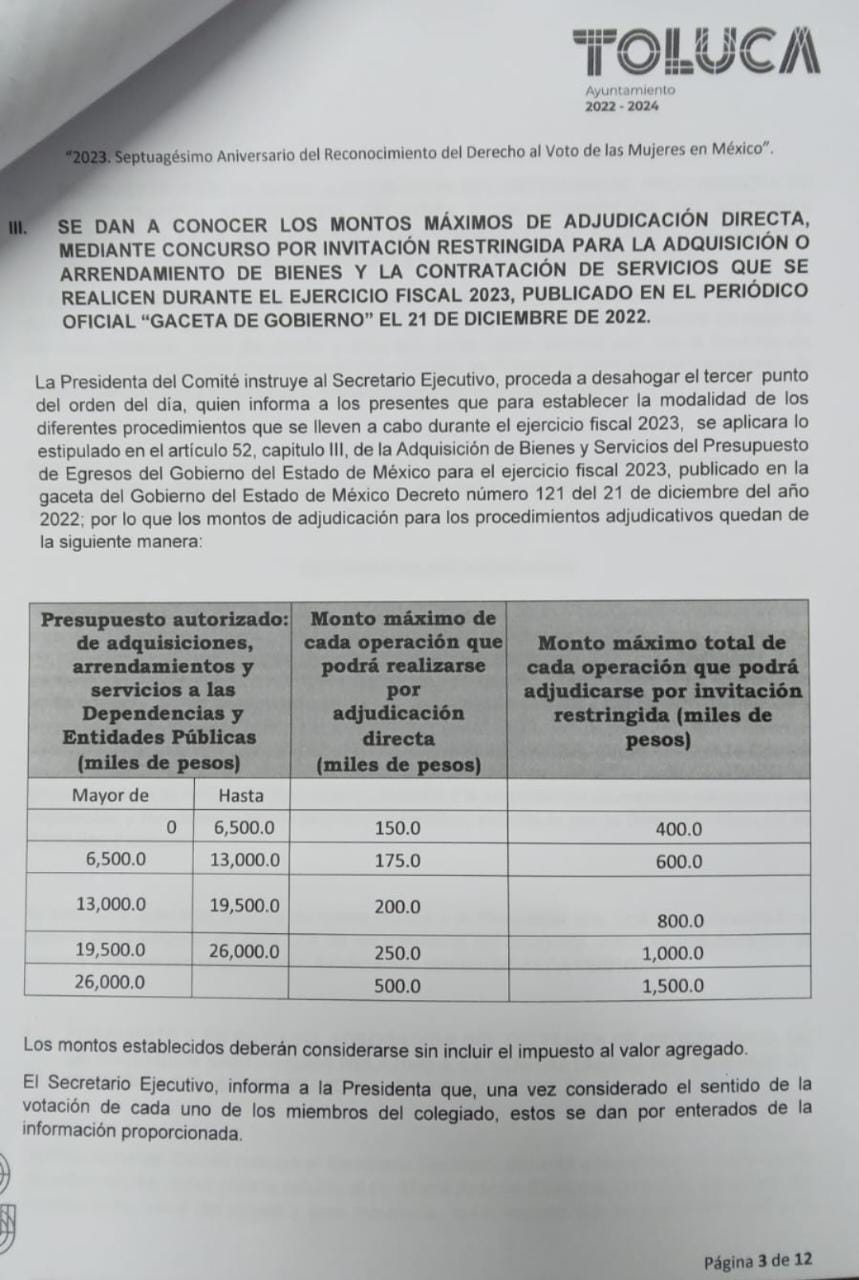 TOLUCA
Ayuntamiento
2022 - 2024

"2023. Septuagésimo Aniversario del Reconocimiento del Derecho al Voto de las Mujeres en México".

III. SE DAN A CONOCER LOS MONTOS MÁXIMOS DE ADJUDICACIÓN DIRECTA, MEDIANTE CONCURSO POR INVITACIÓN RESTRINGIDA PARA LA ADQUISICIÓN O ARRENDAMIENTO DE BIENES Y LA CONTRATACIÓN DE SERVICIOS QUE SE REALICEN DURANTE EL EJERCICIO FISCAL 2023, PUBLICADO EN EL PERIÓDICO OFICIAL "GACETA DE GOBIERNO" EL 21 DE DICIEMBRE DE 2022.

La Presidenta del Comité instruye al Secretario Ejecutivo, proceda a desahogar el tercer punto del orden del día, quien informa a los presentes que para establecer la modalidad de los diferentes procedimientos que se lleven a cabo durante el ejercicio fiscal 2023, se aplicara lo estipulado en el artículo 52, capitulo III, de la Adquisición de Bienes y Servicios del Presupuesto de Egresos del Gobierno del Estado de México para el ejercicio fiscal 2023, publicado en la gaceta del Gobierno del Estado de México Decreto número 121 del 21 de diciembre del año 2022; por lo que los montos de adjudicación para los procedimientos adjudicativos quedan de la siguiente manera:

| Presupuesto autorizado: de adquisiciones, arrendamientos y servicios a las Dependencias y Entidades Públicas (miles de pesos) | | Monto máximo de cada operación que podrá realizarse por adjudicación directa (miles de pesos) | Monto máximo total de cada operación que podrá adjudicarse por invitación restringida (miles de pesos) |
|---|---|---|---|
| Mayor de | Hasta | | |
| 0 | 6,500.0 | 150.0 | 400.0 |
| 6,500.0 | 13,000.0 | 175.0 | 600.0 |
| 13,000.0 | 19,500.0 | 200.0 | 800.0 |
| 19,500.0 | 26,000.0 | 250.0 | 1,000.0 |
| 26,000.0 | | 500.0 | 1,500.0 |

Los montos establecidos deberán considerarse sin incluir el impuesto al valor agregado.

El Secretario Ejecutivo, informa a la Presidenta que, una vez considerado el sentido de la votación de cada uno de los miembros del colegiado, estos se dan por enterados de la información proporcionada.

Página 3 de 12